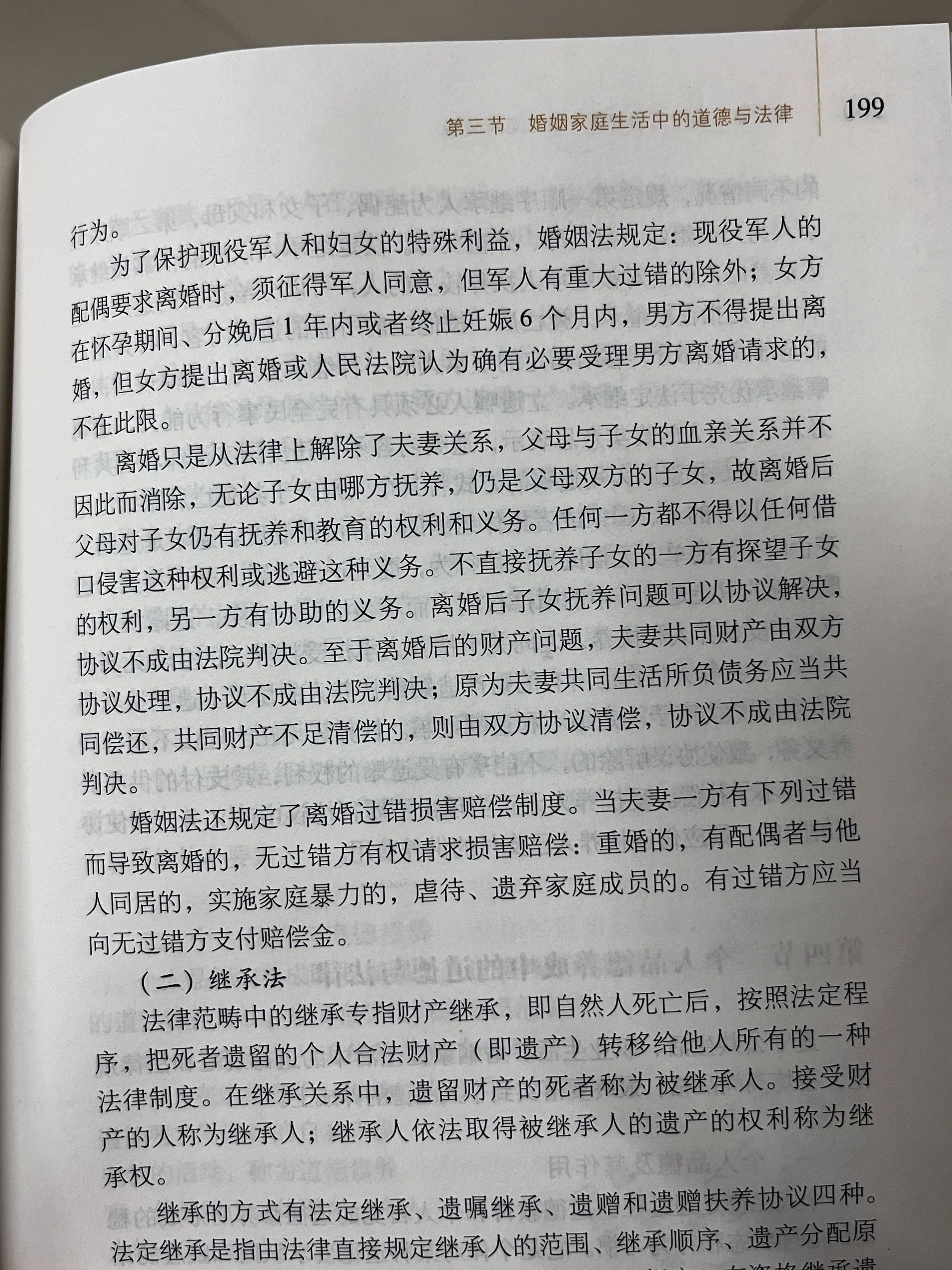 第三节　婚姻家庭生活中的道德与法律　199

行为。

为了保护现役军人和妇女的特殊利益，婚姻法规定：现役军人的配偶要求离婚时，须征得军人同意，但军人有重大过错的除外；女方在怀孕期间、分娩后1年内或者终止妊娠6个月内，男方不得提出离婚，但女方提出离婚或人民法院认为确有必要受理男方离婚请求的，不在此限。

离婚只是从法律上解除了夫妻关系，父母与子女的血亲关系并不因此而消除，无论子女由哪方抚养，仍是父母双方的子女，故离婚后父母对子女仍有抚养和教育的权利和义务。任何一方都不得以任何借口侵害这种权利或逃避这种义务。不直接抚养子女的一方有探望子女的权利，另一方有协助的义务。离婚后子女抚养问题可以协议解决，协议不成由法院判决。至于离婚后的财产问题，夫妻共同财产由双方协议处理，协议不成由法院判决；原为夫妻共同生活所负债务应当共同偿还，共同财产不足清偿的，则由双方协议清偿，协议不成由法院判决。

婚姻法还规定了离婚过错损害赔偿制度。当夫妻一方有下列过错而导致离婚的，无过错方有权请求损害赔偿：重婚的，有配偶者与他人同居的，实施家庭暴力的，虐待、遗弃家庭成员的。有过错方应当向无过错方支付赔偿金。

（二）继承法

法律范畴中的继承专指财产继承，即自然人死亡后，按照法定程序，把死者遗留的个人合法财产（即遗产）转移给他人所有的一种法律制度。在继承关系中，遗留财产的死者称为被继承人。接受财产的人称为继承人；继承人依法取得被继承人的遗产的权利称为继承权。

继承的方式有法定继承、遗嘱继承、遗赠和遗赠扶养协议四种。法定继承是指由法律直接规定继承人的范围、继承顺序、遗产分配原